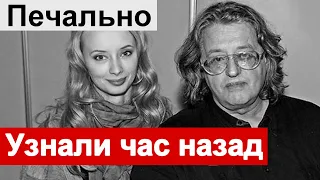 Печально

Узнали час назад